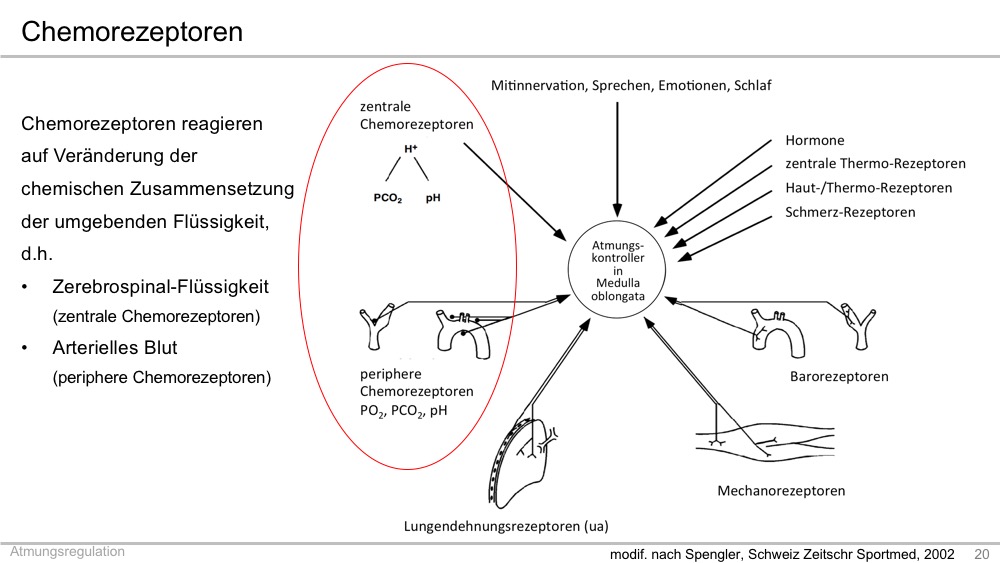 Chemorezeptoren

Chemorezeptoren reagieren auf Veränderung der chemischen Zusammensetzung der umgebenden Flüssigkeit, d.h.

• Zerebrospinal-Flüssigkeit
(zentrale Chemorezeptoren)

• Arterielles Blut
(periphere Chemorezeptoren)

zentrale Chemorezeptoren

$H^+$

$PCO_2$ pH

Mitinnervation, Sprechen, Emotionen, Schlaf

Hormone
zentrale Thermo-Rezeptoren
Haut-/Thermo-Rezeptoren
Schmerz-Rezeptoren

Atmungs-kontroller in Medulla oblongata

periphere Chemorezeptoren
$PO_2$, $PCO_2$, pH

Barorezeptoren

Mechanorezeptoren

Lungendehnungsrezeptoren (ua)

Atmungsregulation

modif. nach Spengler, Schweiz Zeitschr Sportmed, 2002 20